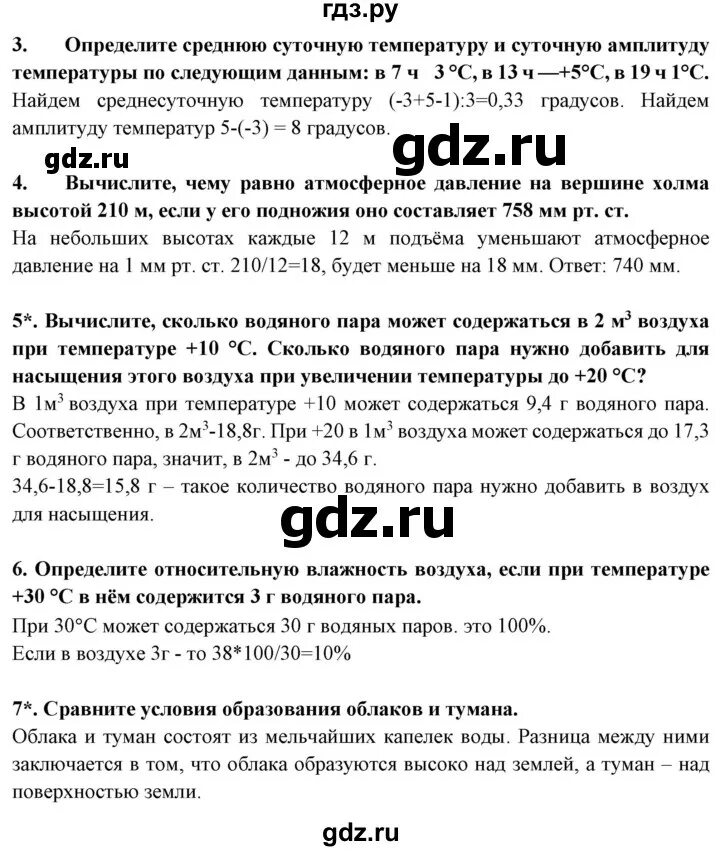 гдз.ру

3. Определите среднюю суточную температуру и суточную амплитуду температуры по следующим данным: в 7 ч 3 °С, в 13 ч —+5°С, в 19 ч 1°С.
Найдем среднесуточную температуру (-3+5-1):3=0,33 градусов. Найдем амплитуду температур 5-(-3) = 8 градусов.

gdz.ru

gdz.ru

4. Вычислите, чему равно атмосферное давление на вершине холма высотой 210 м, если у его подножия оно составляет 758 мм рт. ст.
На небольших высотах каждые 12 м подъёма уменьшают атмосферное давление на 1 мм рт. ст. 210/12=18, будет меньше на 18 мм. Ответ: 740 мм.

5*. Вычислите, сколько водяного пара может содержаться в 2 м$^3$ воздуха при температуре +10 °С. Сколько водяного пара нужно добавить для насыщения этого воздуха при увеличении температуры до +20 °С?
В 1м$^3$ воздуха при температуре +10 может содержаться 9,4 г водяного пара. Соответственно, в 2м$^3$-18,8г. При +20 в 1м$^3$ воздуха может содержаться до 17,3 г водяного пара, значит, в 2м$^3$ - до 34,6 г.
34,6-18,8=15,8 г – такое количество водяного пара нужно добавить в воздух для насыщения.

gdz.ru

6. Определите относительную влажность воздуха, если при температуре +30 °С в нём содержится 3 г водяного пара.
При 30°С может содержаться 30 г водяных паров. это 100%.
Если в воздухе 3г - то 38*100/30=10%

7*. Сравните условия образования облаков и тумана.
Облака и туман состоят из мельчайших капелек воды. Разница между ними заключается в том, что облака образуются высоко над землей, а туман – над поверхностью земли.

gdz.ru